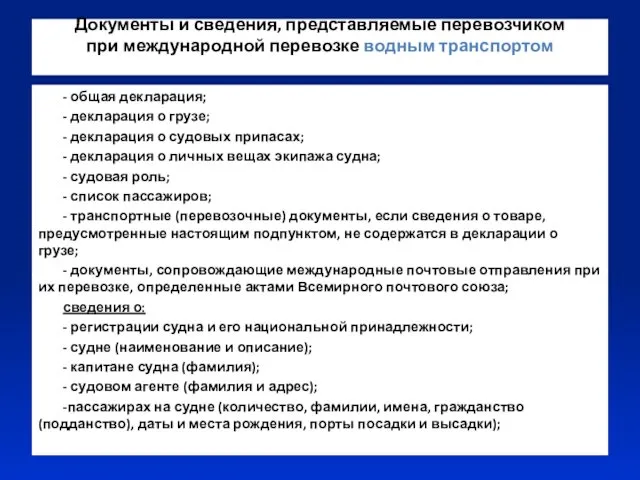 Документы и сведения, представляемые перевозчиком при международной перевозке водным транспортом

- общая декларация;
- декларация о грузе;
- декларация о судовых припасах;
- декларация о личных вещах экипажа судна;
- судовая роль;
- список пассажиров;
- транспортные (перевозочные) документы, если сведения о товаре, предусмотренные настоящим подпунктом, не содержатся в декларации о грузе;
- документы, сопровождающие международные почтовые отправления при их перевозке, определенные актами Всемирного почтового союза;

сведения о:
- регистрации судна и его национальной принадлежности;
- судне (наименование и описание);
- капитане судна (фамилия);
- судовом агенте (фамилия и адрес);
-пассажирах на судне (количество, фамилии, имена, гражданство (подданство), даты и места рождения, порты посадки и высадки);